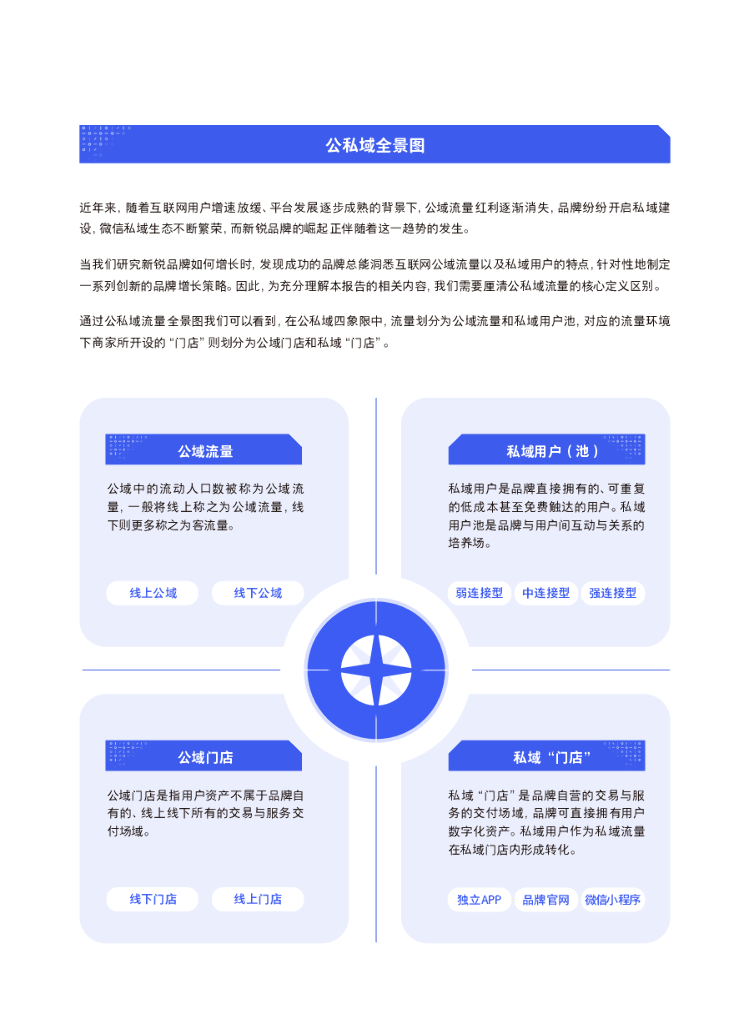 公私域全景图

近年来，随着互联网用户增速放缓、平台发展逐步成熟的背景下，公域流量红利逐渐消失，品牌纷纷开启私域建设，微信私域生态不断繁荣，而新锐品牌的崛起正伴随着这一趋势的发生。

当我们研究新锐品牌如何增长时，发现成功的品牌总能洞悉互联网公域流量以及私域用户的特点，针对性地制定一系列创新的品牌增长策略。因此，为充分理解本报告的相关内容，我们需要厘清公私域流量的核心定义区别。

通过公私域流量全景图我们可以看到，在公私域四象限中，流量划分为公域流量和私域用户池，对应的流量环境下商家所开设的“门店”则划分为公域门店和私域“门店”。

公域流量

公域中的流动人口数被称为公域流量，一般将线上称之为公域流量，线下则更多称之为客流量。

线上公域 线下公域

私域用户（池）

私域用户是品牌直接拥有的、可重复的低成本甚至免费触达的用户。私域用户池是品牌与用户间互动与关系的培养场。

弱连接型 中连接型 强连接型

公域门店

公域门店是指用户资产不属于品牌自有的、线上线下所有的交易与服务交付场域。

线下门店 线上门店

私域“门店”

私域“门店”是品牌自营的交易与服务的交付场域，品牌可直接拥有用户数字化资产。私域用户作为私域流量在私域门店内形成转化。

独立APP 品牌官网 微信小程序